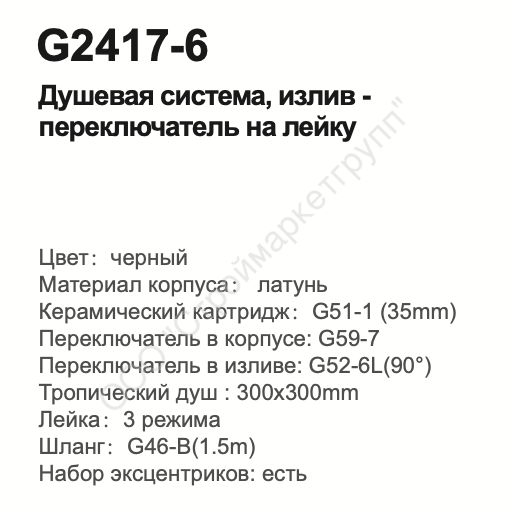 G2417-6

Душевая система, излив - переключатель на лейку

Цвет: черный
Материал корпуса: латунь
Керамический картридж: G51-1 (35mm)
Переключатель в корпусе: G59-7
Переключатель в изливе: G52-6L(90°)
Тропический душ : 300x300mm
Лейка: 3 режима
Шланг: G46-B(1.5m)
Набор эксцентриков: есть

©ООО"Строймаркетгрупп"